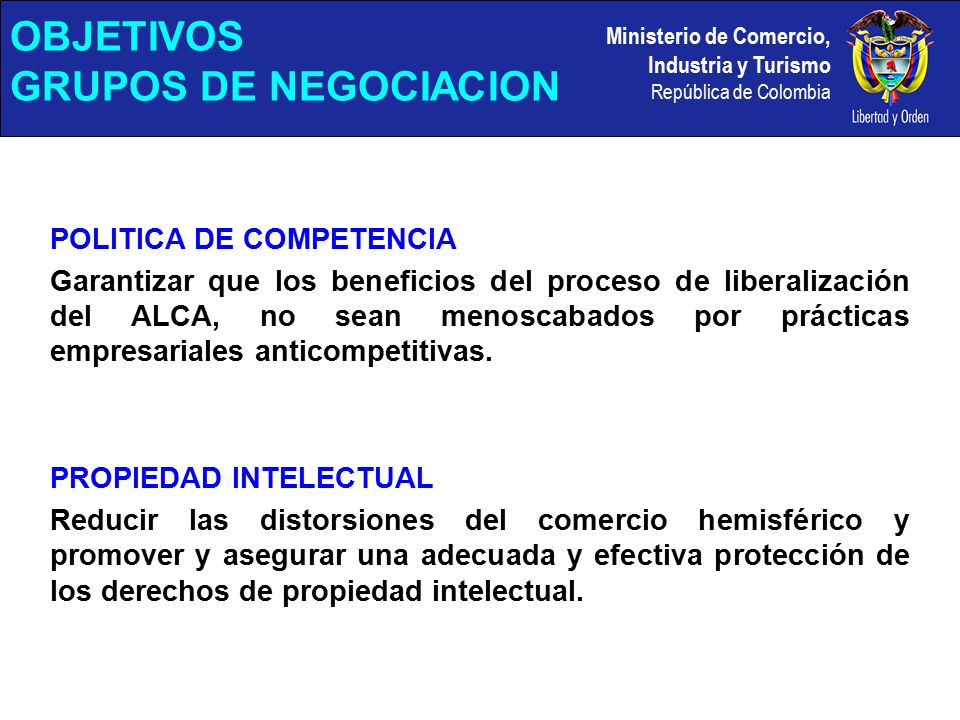 OBJETIVOS
GRUPOS DE NEGOCIACION

Ministerio de Comercio, Industria y Turismo
República de Colombia

Libertad y Orden

POLITICA DE COMPETENCIA

Garantizar que los beneficios del proceso de liberalización del ALCA, no sean menoscabados por prácticas empresariales anticompetitivas.

PROPIEDAD INTELECTUAL

Reducir las distorsiones del comercio hemisférico y promover y asegurar una adecuada y efectiva protección de los derechos de propiedad intelectual.